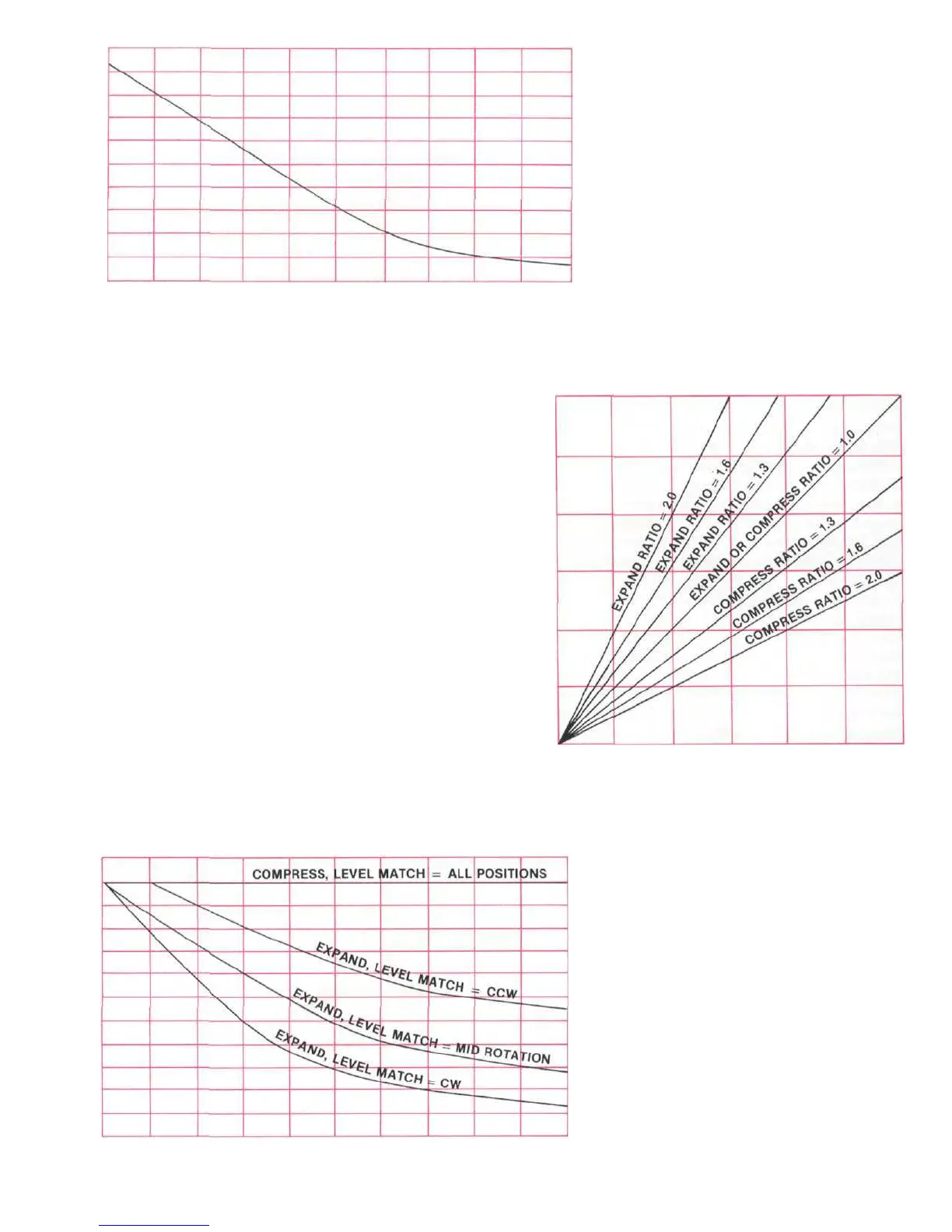 EXPAND RATIO = 2.0
EXPAND RATIO = 1.6
EXPAND RATIO = 1.3
EXPAND OR COMPRESS RATIO = 1.0
COMPRESS RATIO = 1.3
COMPRESS RATIO = 1.6
COMPRESS RATIO = 2.0

COMPRESS, LEVEL MATCH = ALL POSITIONS
EXPAND, LEVEL MATCH = CCW
EXPAND, LEVEL MATCH = MID ROTATION
EXPAND, LEVEL MATCH = CW